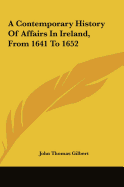 A Contemporary History Of Affairs In Ireland, From 1641 To 1652

John Thomas Gilbert